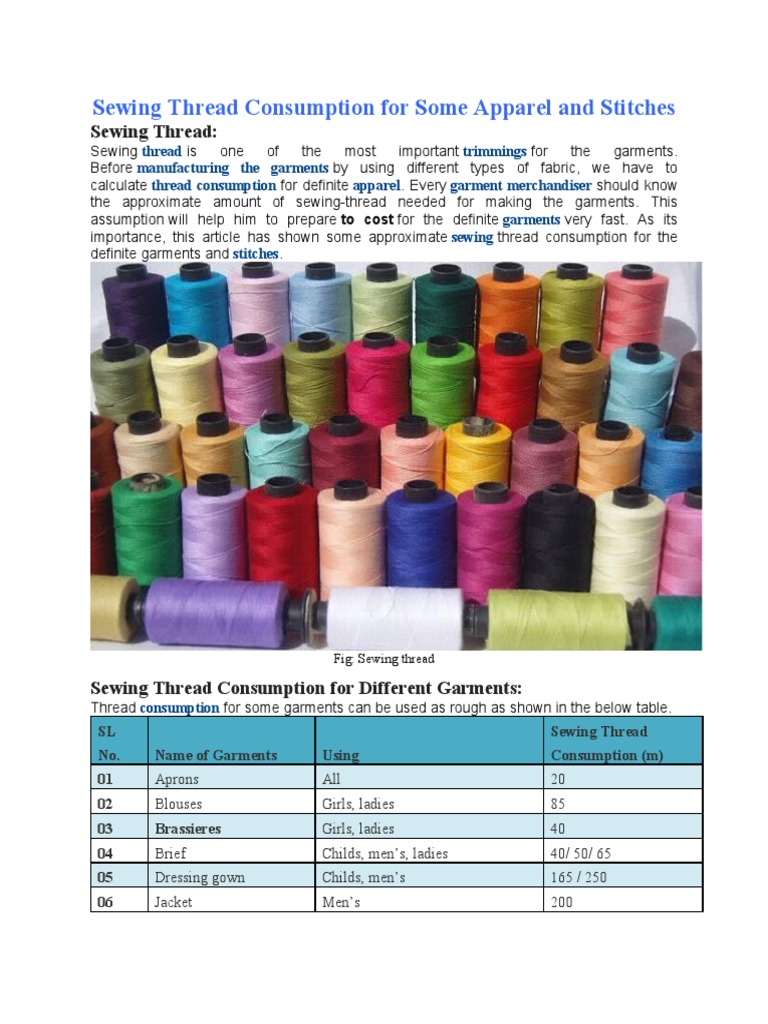 Sewing Thread Consumption for Some Apparel and Stitches

Sewing Thread:

Sewing thread is one of the most important trimmings for the garments. Before manufacturing the garments by using different types of fabric, we have to calculate thread consumption for definite apparel. Every garment merchandiser should know the approximate amount of sewing-thread needed for making the garments. This assumption will help him to prepare to cost for the definite garments very fast. As its importance, this article has shown some approximate sewing thread consumption for the definite garments and stitches.

Fig: Sewing thread

Sewing Thread Consumption for Different Garments:

Thread consumption for some garments can be used as rough as shown in the below table.

| SL No. | Name of Garments | Using | Sewing Thread Consumption (m) |
|---|---|---|---|
| 01 | Aprons | All | 20 |
| 02 | Blouses | Girls, ladies | 85 |
| 03 | Brassieres | Girls, ladies | 40 |
| 04 | Brief | Childs, men's, ladies | 40/ 50/ 65 |
| 05 | Dressing gown | Childs, men's | 165 / 250 |
| 06 | Jacket | Men's | 200 |